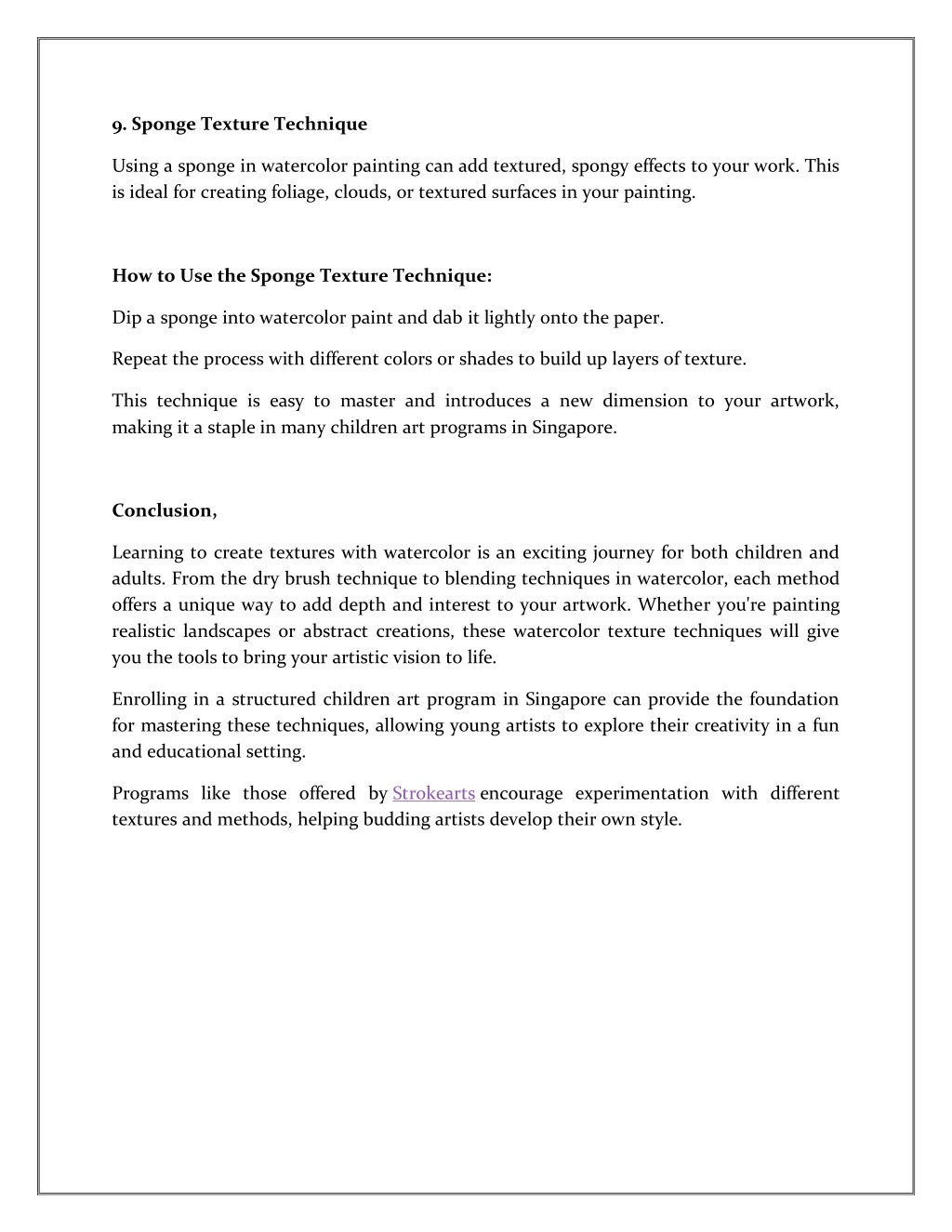 9. Sponge Texture Technique

Using a sponge in watercolor painting can add textured, spongy effects to your work. This is ideal for creating foliage, clouds, or textured surfaces in your painting.

How to Use the Sponge Texture Technique:

Dip a sponge into watercolor paint and dab it lightly onto the paper.

Repeat the process with different colors or shades to build up layers of texture.

This technique is easy to master and introduces a new dimension to your artwork, making it a staple in many children art programs in Singapore.

Conclusion,

Learning to create textures with watercolor is an exciting journey for both children and adults. From the dry brush technique to blending techniques in watercolor, each method offers a unique way to add depth and interest to your artwork. Whether you're painting realistic landscapes or abstract creations, these watercolor texture techniques will give you the tools to bring your artistic vision to life.

Enrolling in a structured children art program in Singapore can provide the foundation for mastering these techniques, allowing young artists to explore their creativity in a fun and educational setting.

Programs like those offered by Strokearts encourage experimentation with different textures and methods, helping budding artists develop their own style.